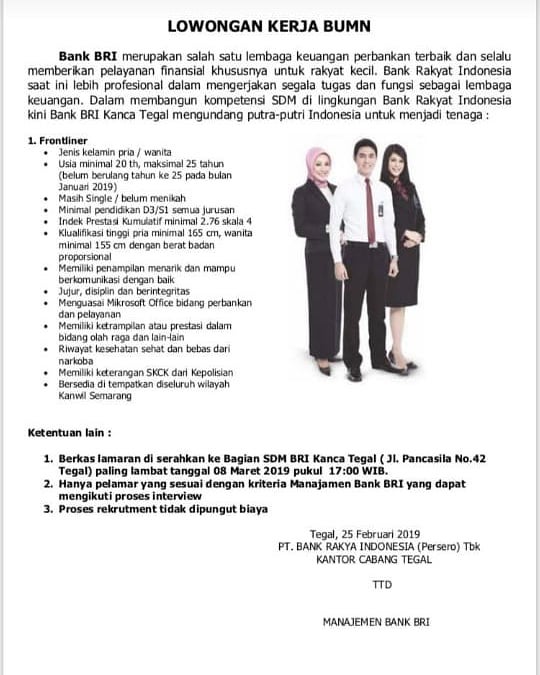 LOWONGAN KERJA BUMN

Bank BRI merupakan salah satu lembaga keuangan perbankan terbaik dan selalu memberikan pelayanan finansial khususnya untuk rakyat kecil. Bank Rakyat Indonesia saat ini lebih profesional dalam mengerjakan segala tugas dan fungsi sebagai lembaga keuangan. Dalam membangun kompetensi SDM di lingkungan Bank Rakyat Indonesia kini Bank BRI Kanca Tegal mengundang putra-putri Indonesia untuk menjadi tenaga :

1. Frontliner
- Jenis kelamin pria / wanita
- Usia minimal 20 th, maksimal 25 tahun (belum berulang tahun ke 25 pada bulan Januari 2019)
- Masih Single / belum menikah
- Minimal pendidikan D3/S1 semua jurusan
- Indek Prestasi Kumulatif minimal 2.76 skala 4
- Klualifikasi tinggi pria minimal 165 cm, wanita minimal 155 cm dengan berat badan proporsional
- Memiliki penampilan menarik dan mampu berkomunikasi dengan baik
- Jujur, disiplin dan berintegritas
- Menguasai Mikrosoft Office bidang perbankan dan pelayanan
- Memiliki ketrampilan atau prestasi dalam bidang olah raga dan lain-lain
- Riwayat kesehatan sehat dan bebas dari narkoba
- Memiliki keterangan SKCK dari Kepolisian
- Bersedia di tempatkan diseluruh wilayah Kanwil Semarang

Ketentuan lain :

1. Berkas lamaran di serahkan ke Bagian SDM BRI Kanca Tegal ( Jl. Pancasila No.42 Tegal) paling lambat tanggal 08 Maret 2019 pukul 17:00 WIB.
2. Hanya pelamar yang sesuai dengan kriteria Manajamen Bank BRI yang dapat mengikuti proses interview
3. Proses rekrutment tidak dipungut biaya

Tegal, 25 Februari 2019
PT. BANK RAKYA INDONESIA (Persero) Tbk
KANTOR CABANG TEGAL

TTD

MANAJEMEN BANK BRI